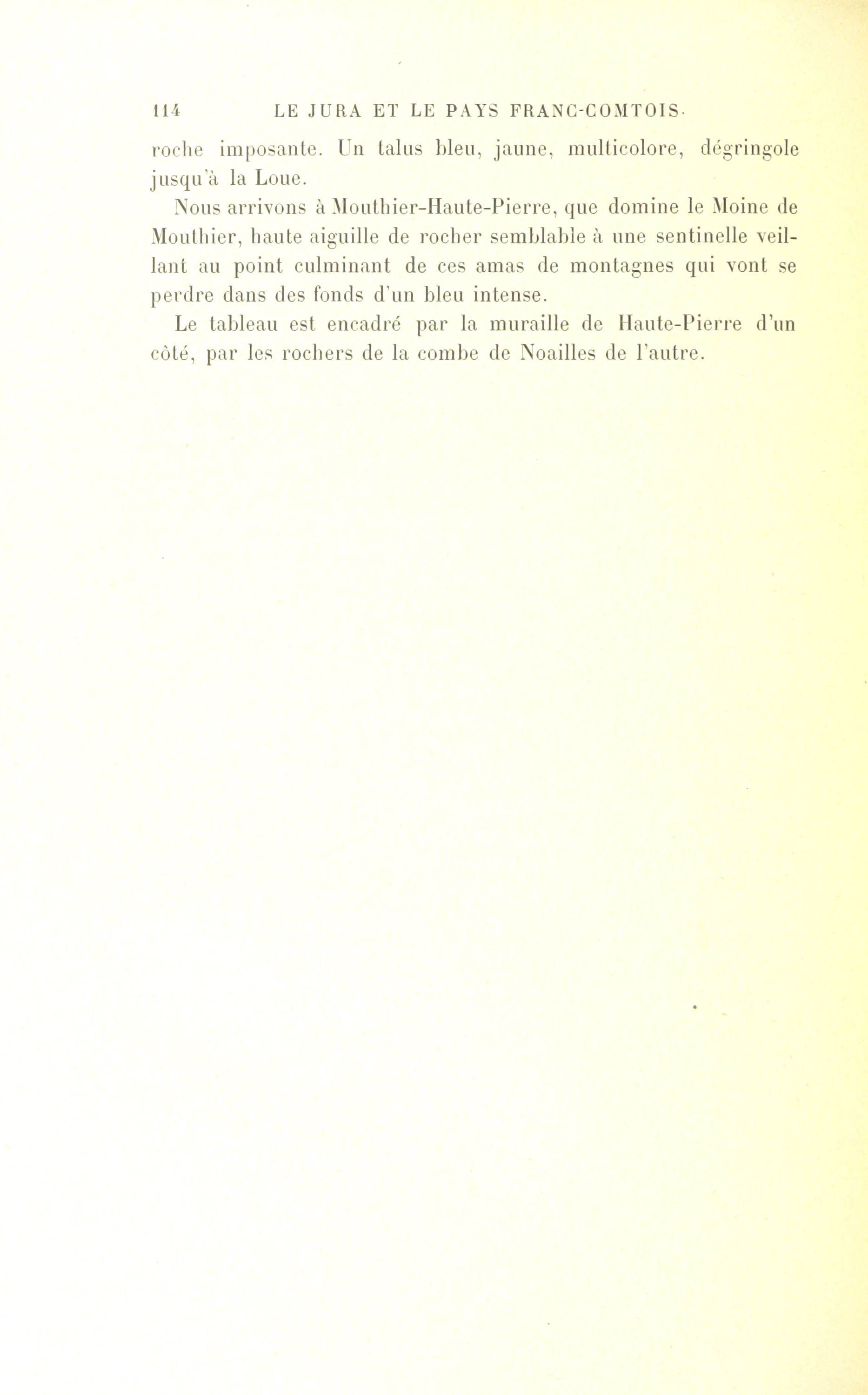 114 LE JURA ET LE PAYS FRANC-COMTOIS.

roche imposante. Un talus bleu, jaune, multicolore, dégringole jusqu'à la Loue.

Nous arrivons à Mouthier-Haute-Pierre, que domine le Moine de Mouthier, haute aiguille de rocher semblable à une sentinelle veillant au point culminant de ces amas de montagnes qui vont se perdre dans des fonds d'un bleu intense.

Le tableau est encadré par la muraille de Haute-Pierre d'un côté, par les rochers de la combe de Noailles de l'autre.